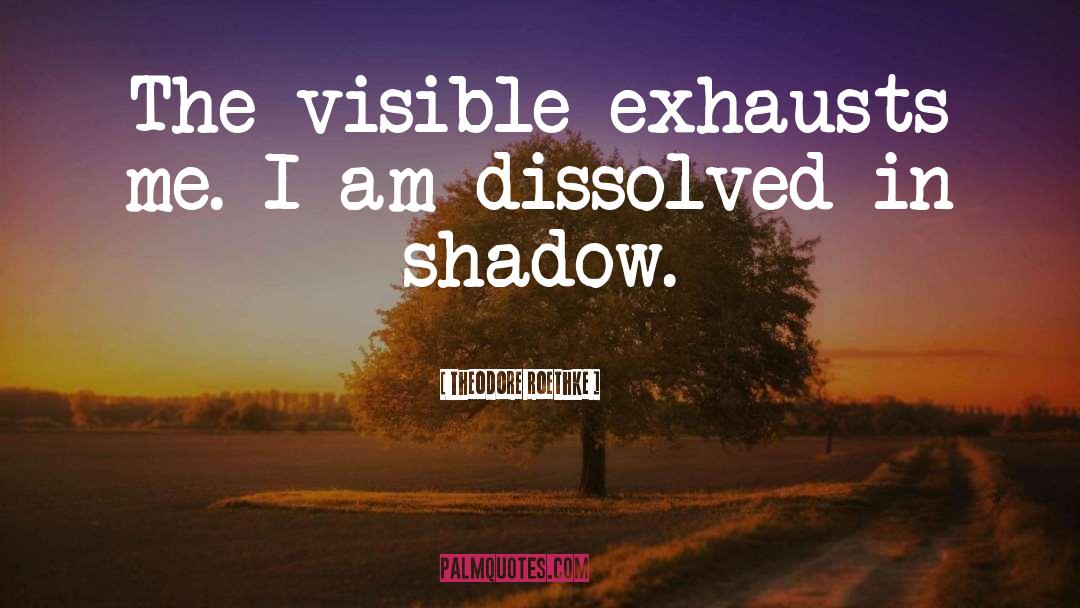 The visible exhausts me. I am dissolved in shadow.

[ THEODORE ROETHKE ]

PALMQUOTES.COM